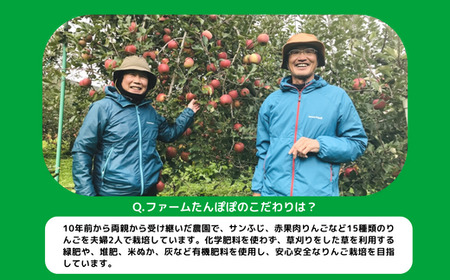 Q.ファームたんぽぽのこだわりは？

10年前から両親から受け継いだ農園で、サンふじ、赤果肉りんごなど15種類のりんごを夫婦2人で栽培しています。化学肥料を使わず、草刈りをした草を利用する緑肥や、堆肥、米ぬか、灰など有機肥料を使用し、安心安全なりんご栽培を目指しています。